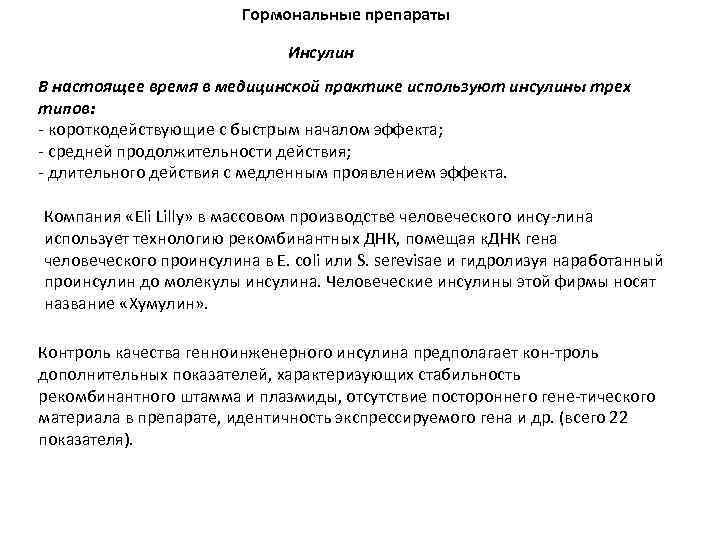 Гормональные препараты

Инсулин

В настоящее время в медицинской практике используют инсулины трех типов:
- короткодействующие с быстрым началом эффекта;
- средней продолжительности действия;
- длительного действия с медленным проявлением эффекта.

Компания «Eli Lilly» в массовом производстве человеческого инсу-лина использует технологию рекомбинантных ДНК, помещая кДНК гена человеческого проинсулина в E. coli или S. serevisae и гидролизуя наработанный проинсулин до молекулы инсулина. Человеческие инсулины этой фирмы носят название «Хумулин».

Контроль качества генноинженерного инсулина предполагает кон-троль дополнительных показателей, характеризующих стабильность рекомбинантного штамма и плазмиды, отсутствие постороннего гене-тического материала в препарате, идентичность экспрессируемого гена и др. (всего 22 показателя).